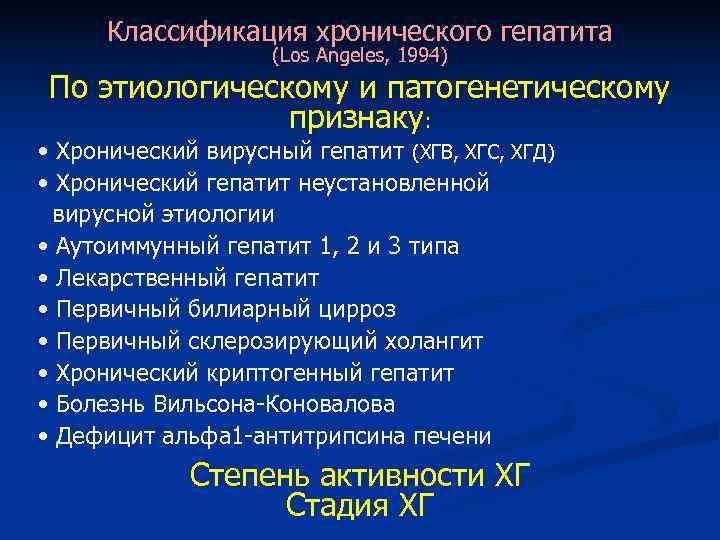 Классификация хронического гепатита
(Los Angeles, 1994)

По этиологическому и патогенетическому признаку:

• Хронический вирусный гепатит (ХГВ, ХГС, ХГД)
• Хронический гепатит неустановленной вирусной этиологии
• Аутоиммунный гепатит 1, 2 и 3 типа
• Лекарственный гепатит
• Первичный билиарный цирроз
• Первичный склерозирующий холангит
• Хронический криптогенный гепатит
• Болезнь Вильсона-Коновалова
• Дефицит альфа1-антитрипсина печени

Степень активности ХГ
Стадия ХГ